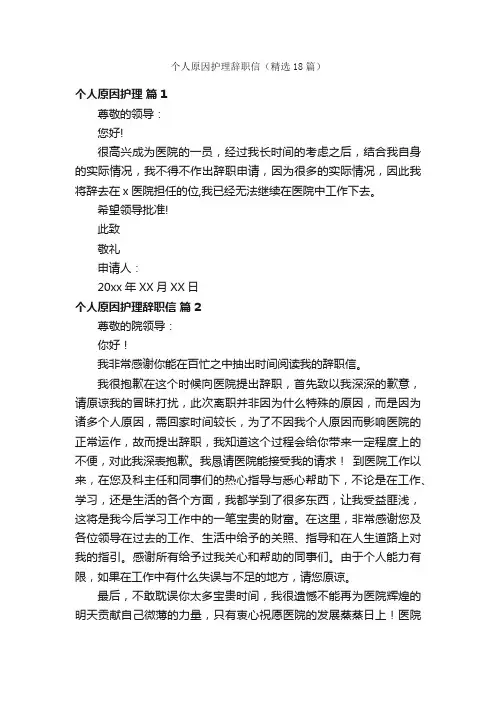 个人原因护理辞职信（精选18篇）

个人原因护理 篇1

尊敬的领导：

您好!

很高兴成为医院的一员，经过我长时间的考虑之后，结合我自身的实际情况，我不得不作出辞职申请，因为很多的实际情况，因此我将辞去在x医院担任的位,我已经无法继续在医院中工作下去。

希望领导批准!

此致

敬礼

申请人：

20xx年XX月XX日

个人原因护理辞职信 篇2

尊敬的院领导：

你好！

我非常感谢你能在百忙之中抽出时间阅读我的辞职信。

我很抱歉在这个时候向医院提出辞职，首先致以我深深的歉意，请原谅我的冒昧打扰，此次离职并非因为什么特殊的原因，而是因为诸多个人原因，需回家时间较长，为了不因我个人原因而影响医院的正常运作，故而提出辞职，我知道这个过程会给你带来一定程度上的不便，对此我深表抱歉。我恳请医院能接受我的请求！ 到医院工作以来，在您及科主任和同事们的热心指导与悉心帮助下，不论是在工作、学习，还是生活的各个方面，我都学到了很多东西，让我受益匪浅，这将是我今后学习工作中的一笔宝贵的财富。在这里，非常感谢您及各位领导在过去的工作、生活中给予的关照、指导和在人生道路上对我的指引。感谢所有给予过我关心和帮助的同事们。由于个人能力有限，如果在工作中有什么失误与不足的地方，请您原谅。

最后，不敢耽误你太多宝贵时间，我很遗憾不能再为医院辉煌的明天贡献自己微薄的力量，只有衷心祝愿医院的发展蒸蒸日上！医院